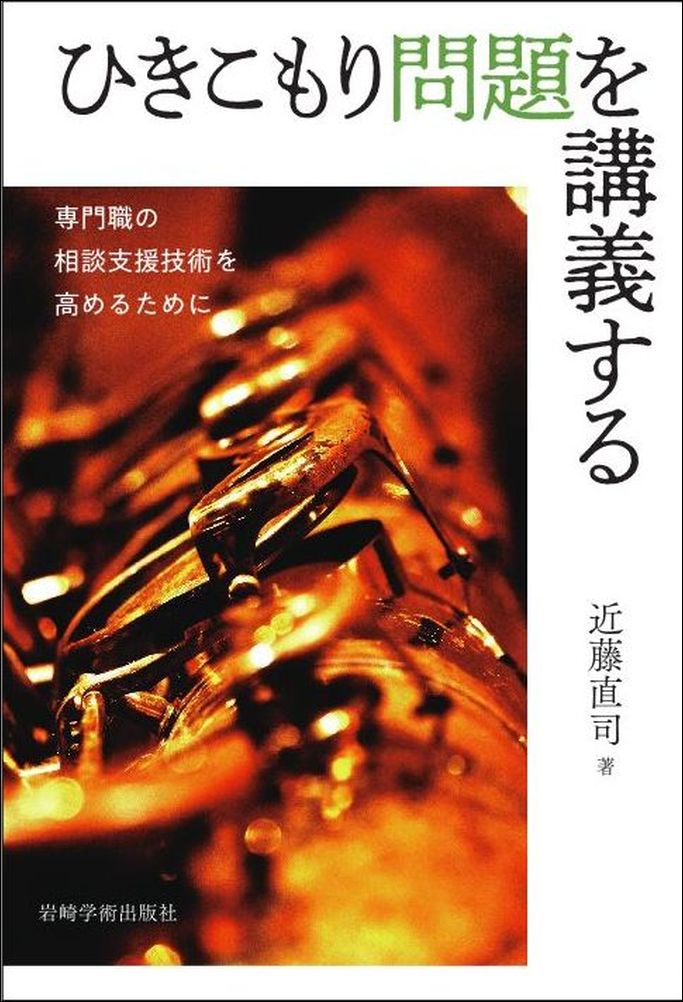 ひきこもり問題を講義する

専門職の
相談支援技術を
高めるために

近藤直司 著

岩崎学術出版社